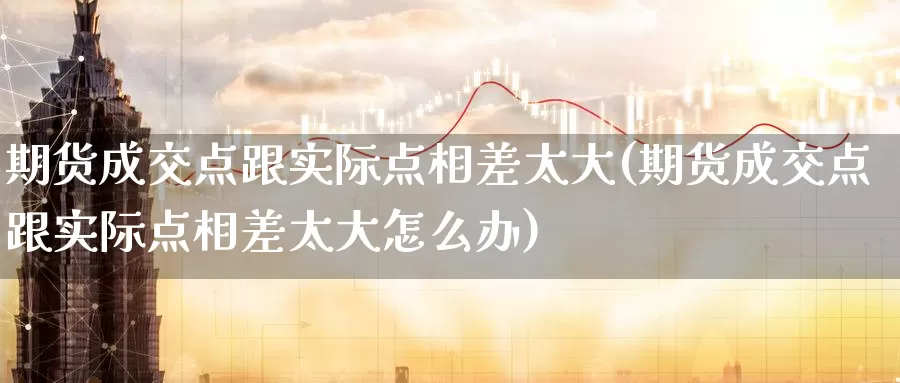 期货成交点跟实际点相差太大(期货成交点跟实际点相差太大怎么办)